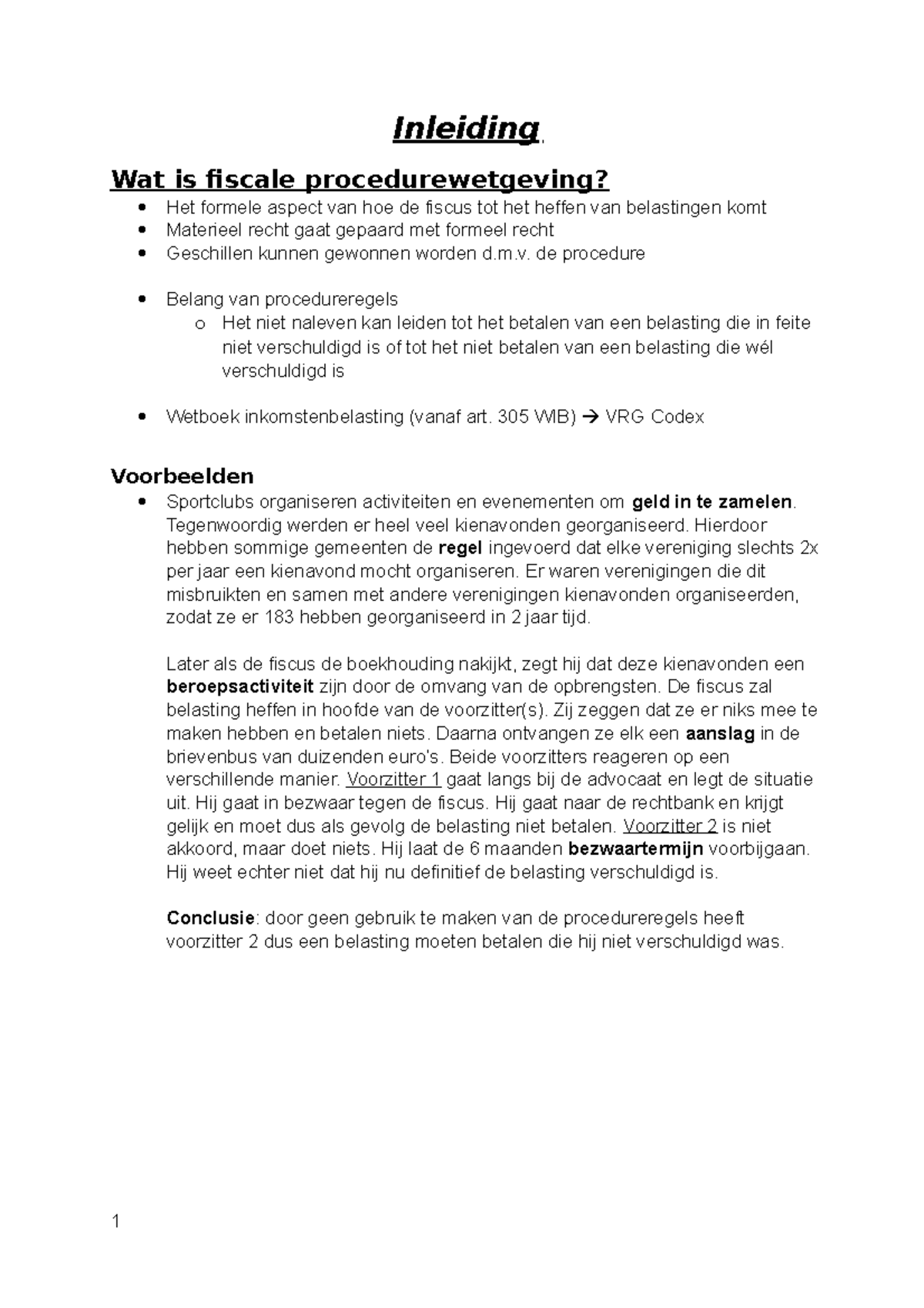 Inleiding

Wat is fiscale procedurewetgeving?
• Het formele aspect van hoe de fiscus tot het heffen van belastingen komt
• Materieel recht gaat gepaard met formeel recht
• Geschillen kunnen gewonnen worden d.m.v. de procedure

• Belang van procedureregels
o Het niet naleven kan leiden tot het betalen van een belasting die in feite niet verschuldigd is of tot het niet betalen van een belasting die wél verschuldigd is

• Wetboek inkomstenbelasting (vanaf art. 305 WIB) → VRG Codex

Voorbeelden
• Sportclubs organiseren activiteiten en evenementen om geld in te zamelen. Tegenwoordig werden er heel veel kienavonden georganiseerd. Hierdoor hebben sommige gemeenten de regel ingevoerd dat elke vereniging slechts 2x per jaar een kienavond mocht organiseren. Er waren verenigingen die dit misbruikten en samen met andere verenigingen kienavonden organiseerden, zodat ze er 183 hebben georganiseerd in 2 jaar tijd.

Later als de fiscus de boekhouding nakijkt, zegt hij dat deze kienavonden een beroepsactiviteit zijn door de omvang van de opbrengsten. De fiscus zal belasting heffen in hoofde van de voorzitter(s). Zij zeggen dat ze er niks mee te maken hebben en betalen niets. Daarna ontvangen ze elk een aanslag in de brievenbus van duizenden euro's. Beide voorzitters reageren op een verschillende manier. Voorzitter 1 gaat langs bij de advocaat en legt de situatie uit. Hij gaat in bezwaar tegen de fiscus. Hij gaat naar de rechtbank en krijgt gelijk en moet dus als gevolg de belasting niet betalen. Voorzitter 2 is niet akkoord, maar doet niets. Hij laat de 6 maanden bezwaartermijn voorbijgaan. Hij weet echter niet dat hij nu definitief de belasting verschuldigd is.

Conclusie: door geen gebruik te maken van de procedureregels heeft voorzitter 2 dus een belasting moeten betalen die hij niet verschuldigd was.

1